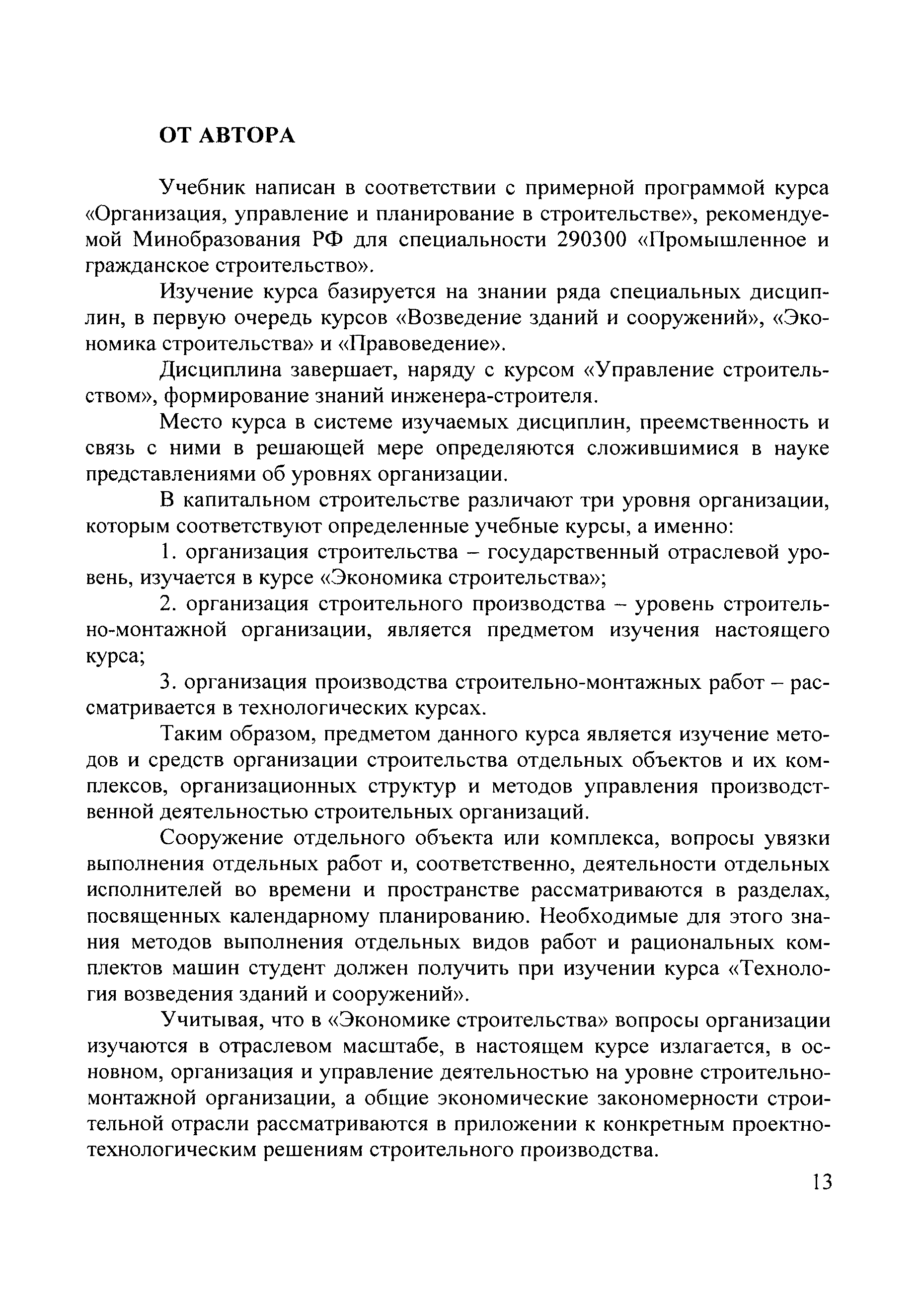 ОТ АВТОРА

Учебник написан в соответствии с примерной программой курса «Организация, управление и планирование в строительстве», рекомендуемой Минобразования РФ для специальности 290300 «Промышленное и гражданское строительство».

Изучение курса базируется на знании ряда специальных дисциплин, в первую очередь курсов «Возведение зданий и сооружений», «Экономика строительства» и «Правоведение».

Дисциплина завершает, наряду с курсом «Управление строительством», формирование знаний инженера-строителя.

Место курса в системе изучаемых дисциплин, преемственность и связь с ними в решающей мере определяются сложившимися в науке представлениями об уровнях организации.

В капитальном строительстве различают три уровня организации, которым соответствуют определенные учебные курсы, а именно:

1. организация строительства – государственный отраслевой уровень, изучается в курсе «Экономика строительства»;

2. организация строительного производства – уровень строительно-монтажной организации, является предметом изучения настоящего курса;

3. организация производства строительно-монтажных работ – рассматривается в технологических курсах.

Таким образом, предметом данного курса является изучение методов и средств организации строительства отдельных объектов и их комплексов, организационных структур и методов управления производственной деятельностью строительных организаций.

Сооружение отдельного объекта или комплекса, вопросы увязки выполнения отдельных работ и, соответственно, деятельности отдельных исполнителей во времени и пространстве рассматриваются в разделах, посвященных календарному планированию. Необходимые для этого знания методов выполнения отдельных видов работ и рациональных комплектов машин студент должен получить при изучении курса «Технология возведения зданий и сооружений».

Учитывая, что в «Экономике строительства» вопросы организации изучаются в отраслевом масштабе, в настоящем курсе излагается, в основном, организация и управление деятельностью на уровне строительно-монтажной организации, а общие экономические закономерности строительной отрасли рассматриваются в приложении к конкретным проектно-технологическим решениям строительного производства.

13